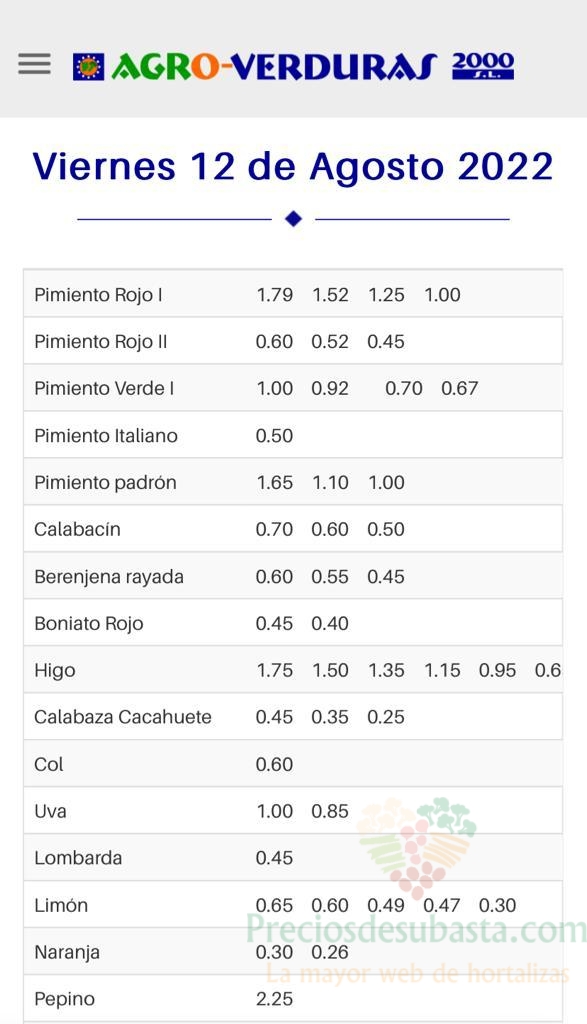 AGRO-VERDURAS 2000 S.L.

Viernes 12 de Agosto 2022

| | | | | | | |
|---|---|---|---|---|---|---|
| Pimiento Rojo I | 1.79 | 1.52 | 1.25 | 1.00 | | |
| Pimiento Rojo II | 0.60 | 0.52 | 0.45 | | | |
| Pimiento Verde I | 1.00 | 0.92 | 0.70 | 0.67 | | |
| Pimiento Italiano | 0.50 | | | | | |
| Pimiento padrón | 1.65 | 1.10 | 1.00 | | | |
| Calabacín | 0.70 | 0.60 | 0.50 | | | |
| Berenjena rayada | 0.60 | 0.55 | 0.45 | | | |
| Boniato Rojo | 0.45 | 0.40 | | | | |
| Higo | 1.75 | 1.50 | 1.35 | 1.15 | 0.95 | 0.6 |
| Calabaza Cacahuete | 0.45 | 0.35 | 0.25 | | | |
| Col | 0.60 | | | | | |
| Uva | 1.00 | 0.85 | | | | |
| Lombarda | 0.45 | | | | | |
| Limón | 0.65 | 0.60 | 0.49 | 0.47 | 0.30 | |
| Naranja | 0.30 | 0.26 | | | | |
| Pepino | 2.25 | | | | | |

Preciosdesubasta.com
La mayor web de hortalizas